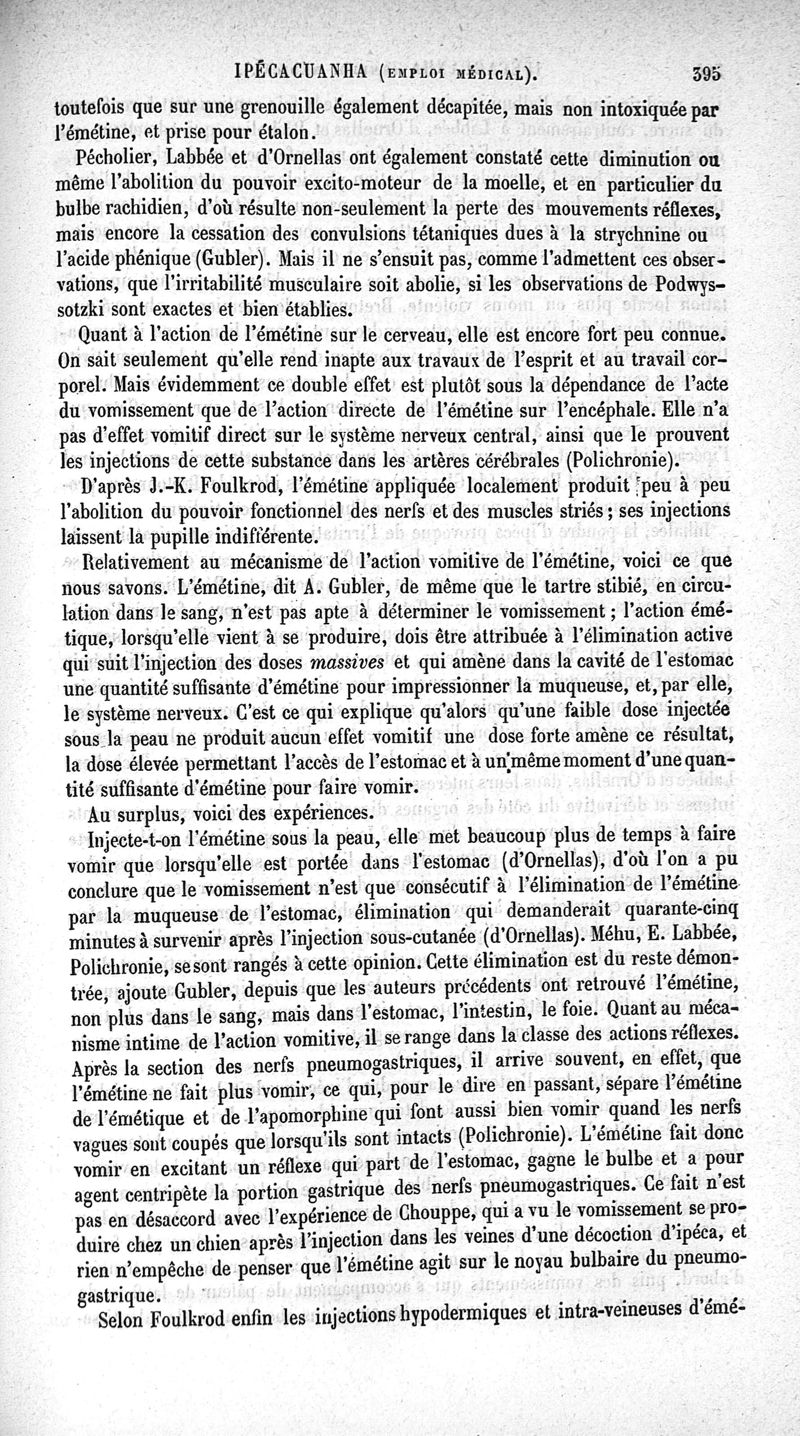 IPÉCACUANHA (EMPLOI MÉDICAL). 395

toutefois que sur une grenouille également décapitée, mais non intoxiquée par l'émétine, et prise pour étalon.

Pécholier, Labbée et d'Ornellas ont également constaté cette diminution ou même l'abolition du pouvoir excito-moteur de la moelle, et en particulier du bulbe rachidien, d'où résulte non-seulement la perte des mouvements réflexes, mais encore la cessation des convulsions tétaniques dues à la strychnine ou l'acide phénique (Gubler). Mais il ne s'ensuit pas, comme l'admettent ces observations, que l'irritabilité musculaire soit abolie, si les observations de Podwyssotzki sont exactes et bien établies.

Quant à l'action de l'émétine sur le cerveau, elle est encore fort peu connue. On sait seulement qu'elle rend inapte aux travaux de l'esprit et au travail corporel. Mais évidemment ce double effet est plutôt sous la dépendance de l'acte du vomissement que de l'action directe de l'émétine sur l'encéphale. Elle n'a pas d'effet vomitif direct sur le système nerveux central, ainsi que le prouvent les injections de cette substance dans les artères cérébrales (Polichronie).

D'après J.-K. Foulkrod, l'émétine appliquée localement produit peu à peu l'abolition du pouvoir fonctionnel des nerfs et des muscles striés; ses injections laissent la pupille indifférente.

Relativement au mécanisme de l'action vomitive de l'émétine, voici ce que nous savons. L'émétine, dit A. Gubler, de même que le tartre stibié, en circulation dans le sang, n'est pas apte à déterminer le vomissement; l'action émétique, lorsqu'elle vient à se produire, dois être attribuée à l'élimination active qui suit l'injection des doses massives et qui amène dans la cavité de l'estomac une quantité suffisante d'émétine pour impressionner la muqueuse, et, par elle, le système nerveux. C'est ce qui explique qu'alors qu'une faible dose injectée sous la peau ne produit aucun effet vomitif une dose forte amène ce résultat, la dose élevée permettant l'accès de l'estomac et à un même moment d'une quantité suffisante d'émétine pour faire vomir.

Au surplus, voici des expériences.

Injecte-t-on l'émétine sous la peau, elle met beaucoup plus de temps à faire vomir que lorsqu'elle est portée dans l'estomac (d'Ornellas), d'où l'on a pu conclure que le vomissement n'est que consécutif à l'élimination de l'émétine par la muqueuse de l'estomac, élimination qui demanderait quarante-cinq minutes à survenir après l'injection sous-cutanée (d'Ornellas). Méhu, E. Labbée, Polichronie, se sont rangés à cette opinion. Cette élimination est du reste démontrée, ajoute Gubler, depuis que les auteurs précédents ont retrouvé l'émétine, non plus dans le sang, mais dans l'estomac, l'intestin, le foie. Quant au mécanisme intime de l'action vomitive, il se range dans la classe des actions réflexes. Après la section des nerfs pneumogastriques, il arrive souvent, en effet, que l'émétine ne fait plus vomir, ce qui, pour le dire en passant, sépare l'émétine de l'émétique et de l'apomorphine qui font aussi bien vomir quand les nerfs vagues sont coupés que lorsqu'ils sont intacts (Polichronie). L'émétine fait donc vomir en excitant un réflexe qui part de l'estomac, gagne le bulbe et a pour agent centripète la portion gastrique des nerfs pneumogastriques. Ce fait n'est pas en désaccord avec l'expérience de Chouppe, qui a vu le vomissement se produire chez un chien après l'injection dans les veines d'une décoction d'ipéca, et rien n'empêche de penser que l'émétine agit sur le noyau bulbaire du pneumogastrique.

Selon Foulkrod enfin les injections hypodermiques et intra-veineuses d'émé-